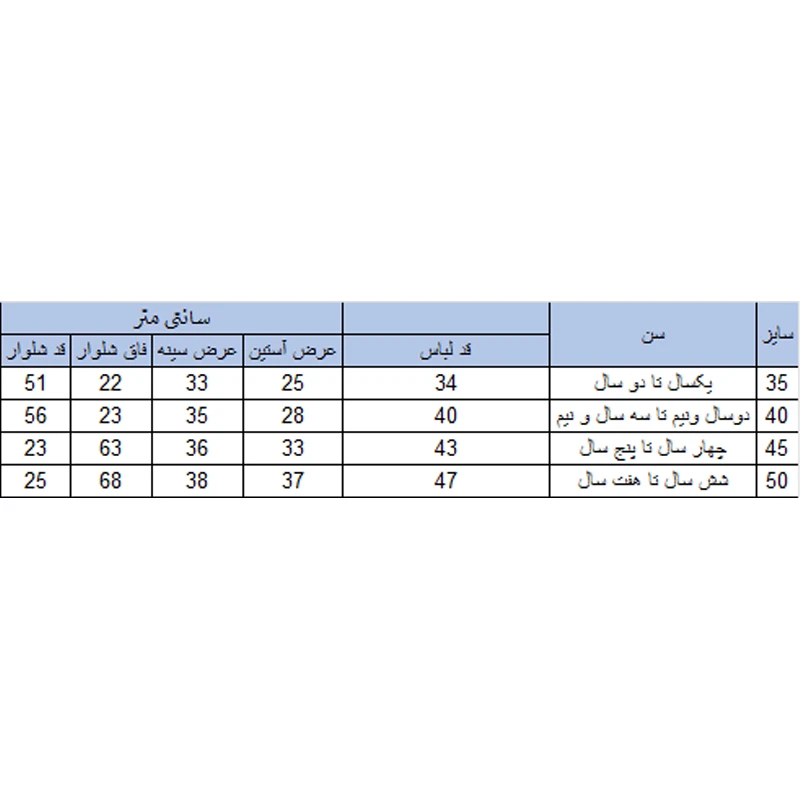 | سایز | سن | قد لباس | عرض آستین | عرض سینه | فاق شلوار | قد شلوار |
|---|---|---|---|---|---|---|
| | | | سانتی متر | | | |
| 35 | یکسال تا دو سال | 34 | 25 | 33 | 22 | 51 |
| 40 | دوسال ونیم تا سه سال و نیم | 40 | 28 | 35 | 23 | 56 |
| 45 | چهار سال تا پنج سال | 43 | 33 | 36 | 63 | 23 |
| 50 | شش سال تا هفت سال | 47 | 37 | 38 | 68 | 25 |